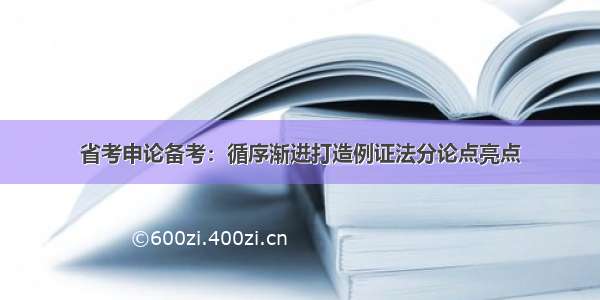 省考申论备考：循序渐进打造例证法分论点亮点

©600zi.400zi.cn